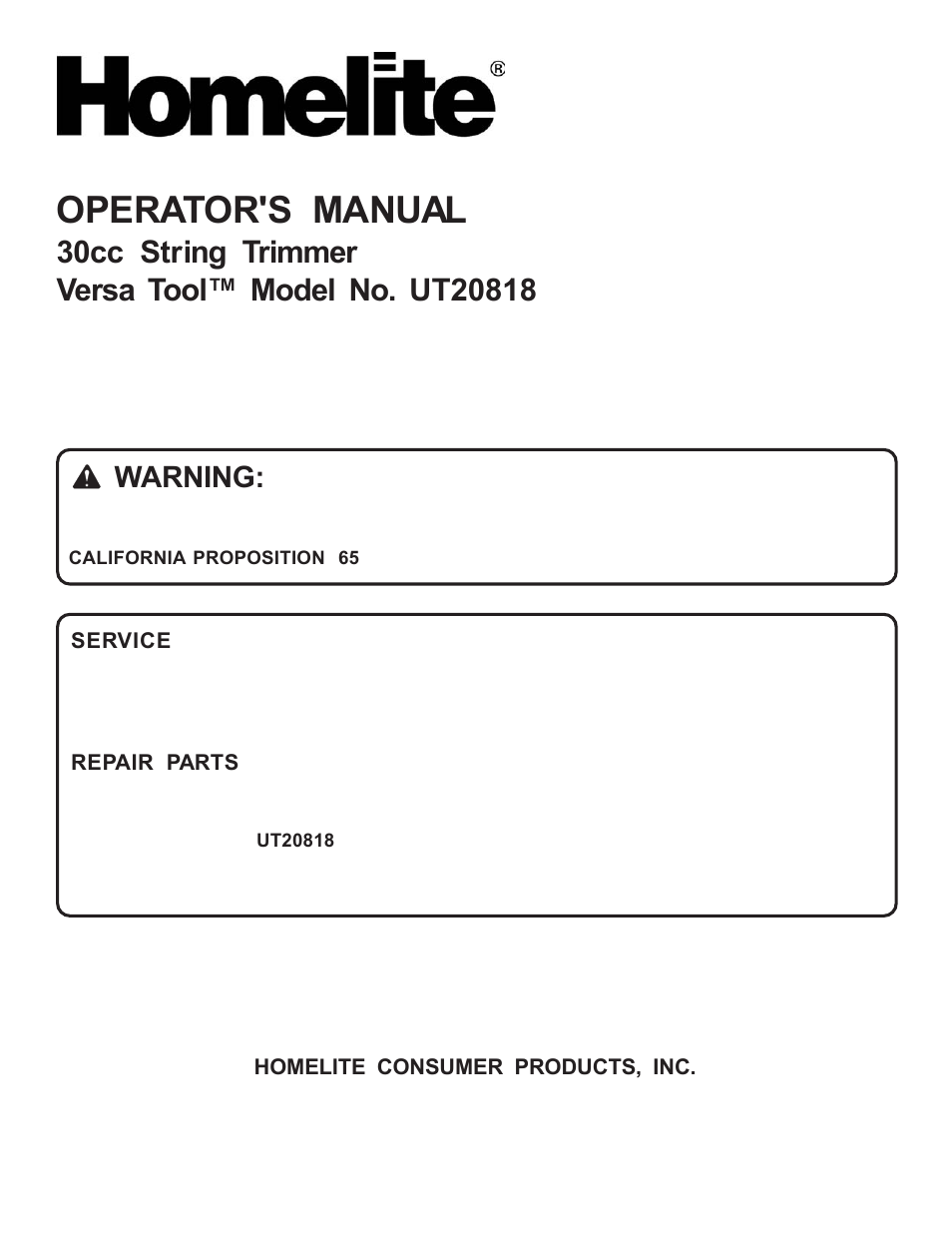 Homelite®

OPERATOR'S MANUAL
30cc String Trimmer
Versa Tool™ Model No. UT20818

WARNING:

CALIFORNIA PROPOSITION 65

SERVICE

REPAIR PARTS

UT20818

HOMELITE CONSUMER PRODUCTS, INC.